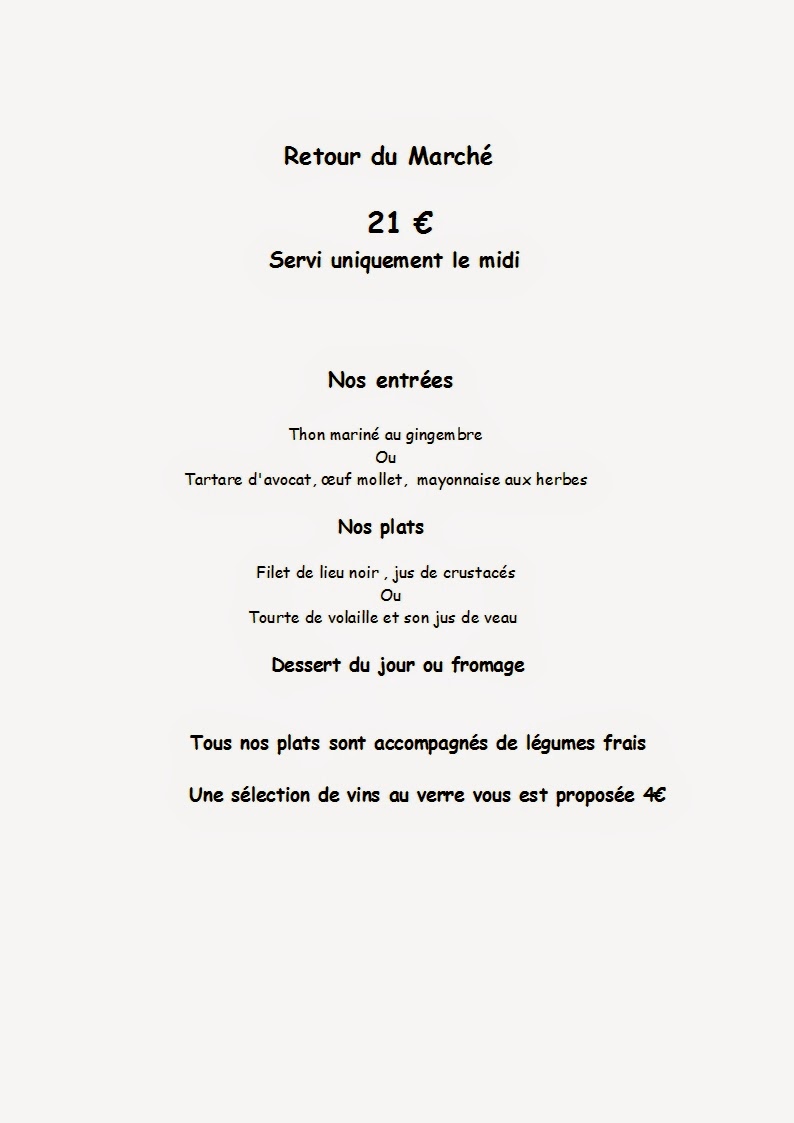 Retour du Marché

21 €

Servi uniquement le midi

Nos entrées

Thon mariné au gingembre
Ou
Tartare d'avocat, œuf mollet, mayonnaise aux herbes

Nos plats

Filet de lieu noir , jus de crustacés
Ou
Tourte de volaille et son jus de veau

Dessert du jour ou fromage

Tous nos plats sont accompagnés de légumes frais

Une sélection de vins au verre vous est proposée 4€